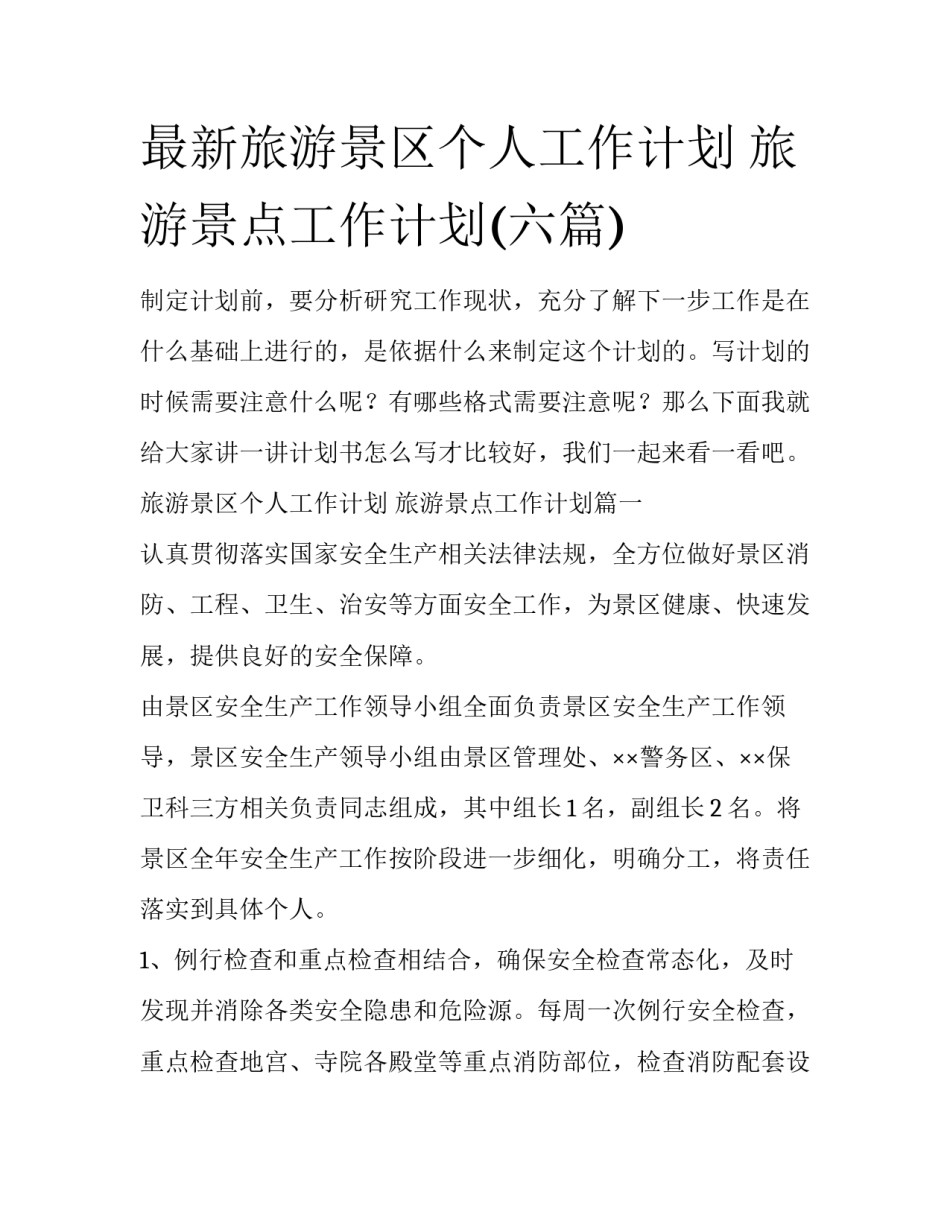 最新旅游景区个人工作计划 旅游景点工作计划(六篇)

制定计划前，要分析研究工作现状，充分了解下一步工作是在什么基础上进行的，是依据什么来制定这个计划的。写计划的时候需要注意什么呢？有哪些格式需要注意呢？那么下面我就给大家讲一讲计划书怎么写才比较好，我们一起来看一看吧。

旅游景区个人工作计划 旅游景点工作计划篇一

认真贯彻落实国家安全生产相关法律法规，全方位做好景区消防、工程、卫生、治安等方面安全工作，为景区健康、快速发展，提供良好的安全保障。

由景区安全生产工作领导小组全面负责景区安全生产工作领导，景区安全生产领导小组由景区管理处、××警务区、××保卫科三方相关负责同志组成，其中组长1名，副组长2名。将景区全年安全生产工作按阶段进一步细化，明确分工，将责任落实到具体个人。

1、例行检查和重点检查相结合，确保安全检查常态化，及时发现并消除各类安全隐患和危险源。每周一次例行安全检查，重点检查地宫、寺院各殿堂等重点消防部位，检查消防配套设